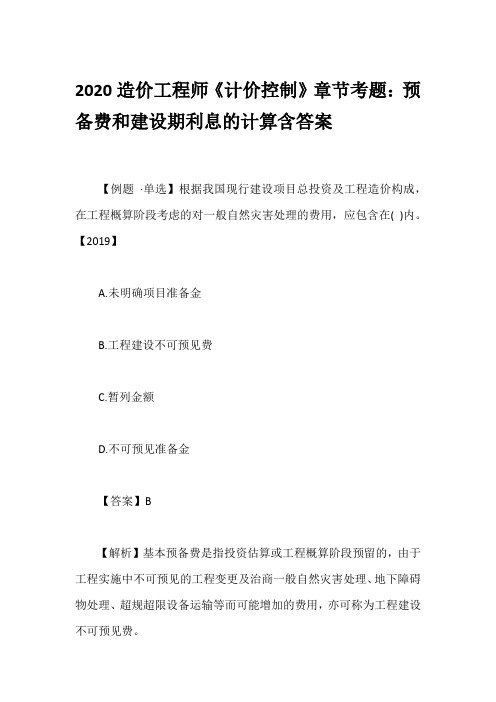 2020 造价工程师《计价控制》章节考题：预备费和建设期利息的计算含答案

【例题 ·单选】根据我国现行建设项目总投资及工程造价构成，在工程概算阶段考虑的对一般自然灾害处理的费用，应包含在( )内。【2019】

A.未明确项目准备金

B.工程建设不可预见费

C.暂列金额

D.不可预见准备金

【答案】B

【解析】基本预备费是指投资估算或工程概算阶段预留的，由于工程实施中不可预见的工程变更及洽商一般自然灾害处理、地下障碍物处理、超规超限设备运输等而可能增加的费用，亦可称为工程建设不可预见费。